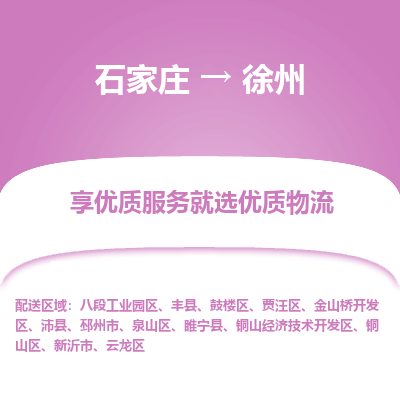 石家庄 → 徐州

享优质服务就选优质物流

配送区域：八段工业园区、丰县、鼓楼区、贾汪区、金山桥开发区、沛县、邳州市、泉山区、睢宁县、铜山经济技术开发区、铜山区、新沂市、云龙区